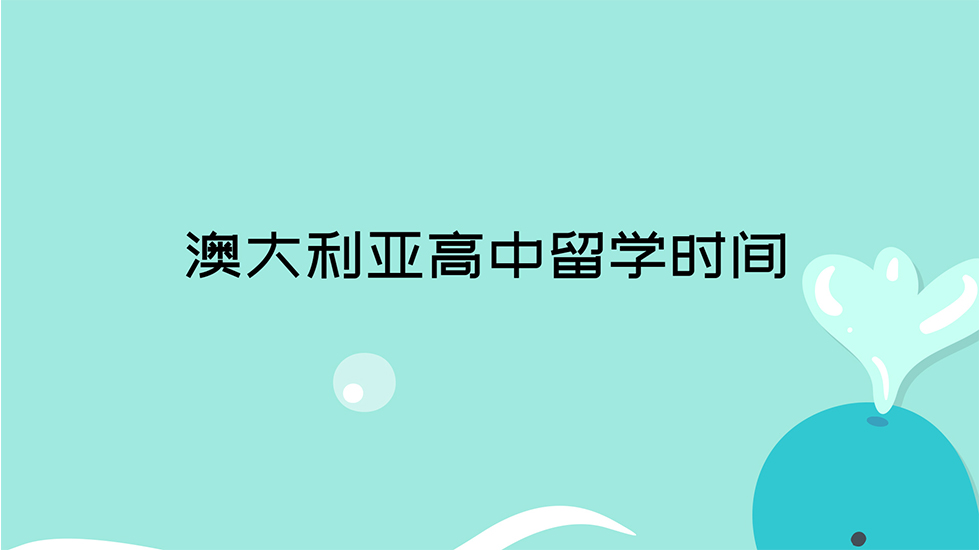 澳大利亚高中留学时间